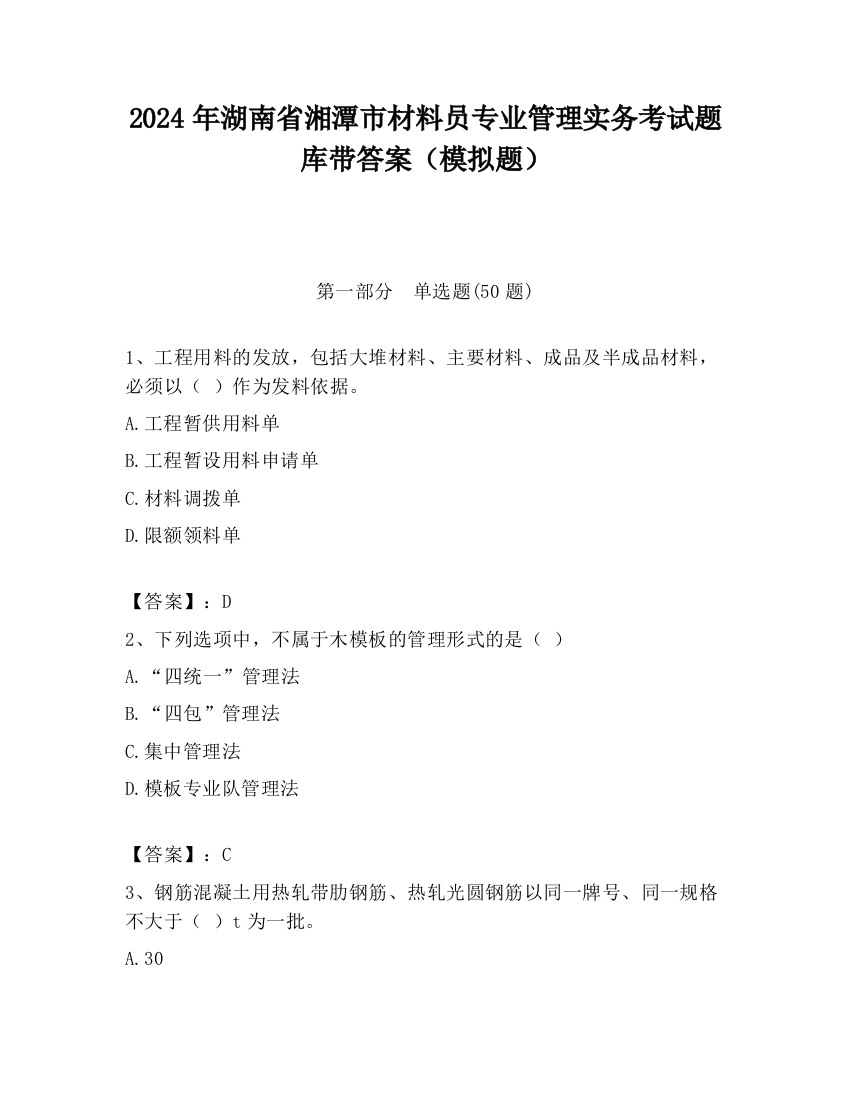 2024 年湖南省湘潭市材料员专业管理实务考试题库带答案（模拟题）

第一部分　单选题(50 题)

1、工程用料的发放，包括大堆材料、主要材料、成品及半成品材料，必须以（ ）作为发料依据。

A.工程暂供用料单

B.工程暂设用料申请单

C.材料调拨单

D.限额领料单

【答案】：D

2、下列选项中，不属于木模板的管理形式的是（ ）

A.“四统一”管理法

B.“四包”管理法

C.集中管理法

D.模板专业队管理法

【答案】：C

3、钢筋混凝土用热轧带肋钢筋、热轧光圆钢筋以同一牌号、同一规格不大于（ ）t 为一批。

A.30